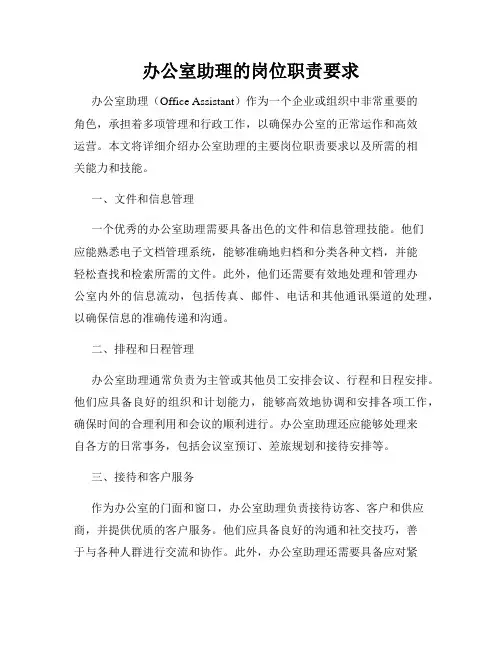 办公室助理的岗位职责要求

办公室助理（Office Assistant）作为一个企业或组织中非常重要的角色，承担着多项管理和行政工作，以确保办公室的正常运作和高效运营。本文将详细介绍办公室助理的主要岗位职责要求以及所需的相关能力和技能。

一、文件和信息管理

一个优秀的办公室助理需要具备出色的文件和信息管理技能。他们应能熟悉电子文档管理系统，能够准确地归档和分类各种文档，并能轻松查找和检索所需的文件。此外，他们还需要有效地处理和管理办公室内外的信息流动，包括传真、邮件、电话和其他通讯渠道的处理，以确保信息的准确传递和沟通。

二、排程和日程管理

办公室助理通常负责为主管或其他员工安排会议、行程和日程安排。他们应具备良好的组织和计划能力，能够高效地协调和安排各项工作，确保时间的合理利用和会议的顺利进行。办公室助理还应能够处理来自各方的日常事务，包括会议室预订、差旅规划和接待安排等。

三、接待和客户服务

作为办公室的门面和窗口，办公室助理负责接待访客、客户和供应商，并提供优质的客户服务。他们应具备良好的沟通和社交技巧，善于与各种人群进行交流和协作。此外，办公室助理还需要具备应对紧